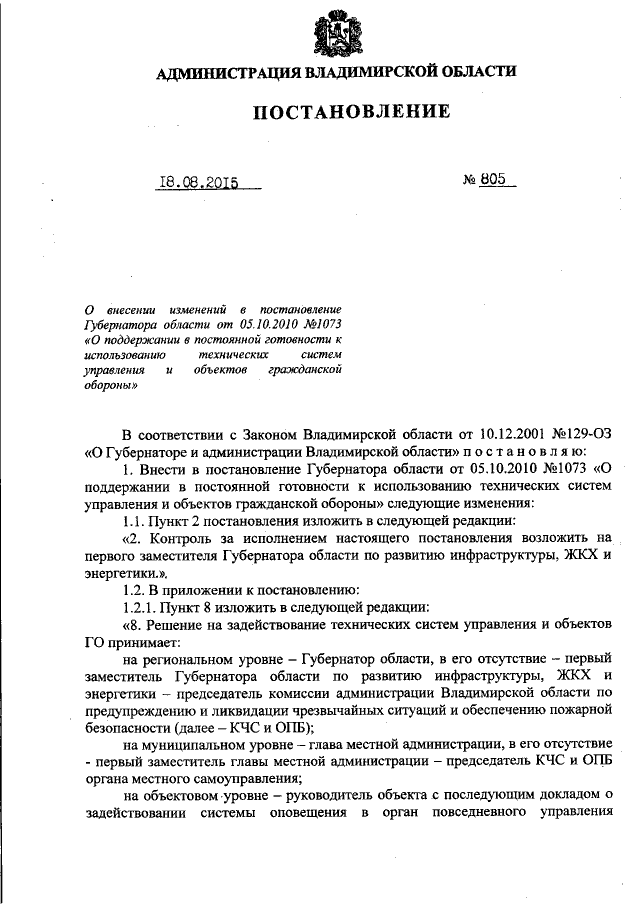 АДМИНИСТРАЦИЯ ВЛАДИМИРСКОЙ ОБЛАСТИ

ПОСТАНОВЛЕНИЕ

18.08.2015

№ 805

О внесении изменений в постановление Губернатора области от 05.10.2010 №1073 «О поддержании в постоянной готовности к использованию технических систем управления и объектов гражданской обороны»

В соответствии с Законом Владимирской области от 10.12.2001 №129-ОЗ «О Губернаторе и администрации Владимирской области» п о с т а н о в л я ю:

1. Внести в постановление Губернатора области от 05.10.2010 №1073 «О поддержании в постоянной готовности к использованию технических систем управления и объектов гражданской обороны» следующие изменения:

1.1. Пункт 2 постановления изложить в следующей редакции:

«2. Контроль за исполнением настоящего постановления возложить на первого заместителя Губернатора области по развитию инфраструктуры, ЖКХ и энергетики.».

1.2. В приложении к постановлению:

1.2.1. Пункт 8 изложить в следующей редакции:

«8. Решение на задействование технических систем управления и объектов ГО принимает:

на региональном уровне – Губернатор области, в его отсутствие – первый заместитель Губернатора области по развитию инфраструктуры, ЖКХ и энергетики – председатель комиссии администрации Владимирской области по предупреждению и ликвидации чрезвычайных ситуаций и обеспечению пожарной безопасности (далее – КЧС и ОПБ);

на муниципальном уровне – глава местной администрации, в его отсутствие - первый заместитель главы местной администрации – председатель КЧС и ОПБ органа местного самоуправления;

на объектовом уровне – руководитель объекта с последующим докладом о задействовании системы оповещения в орган повседневного управления